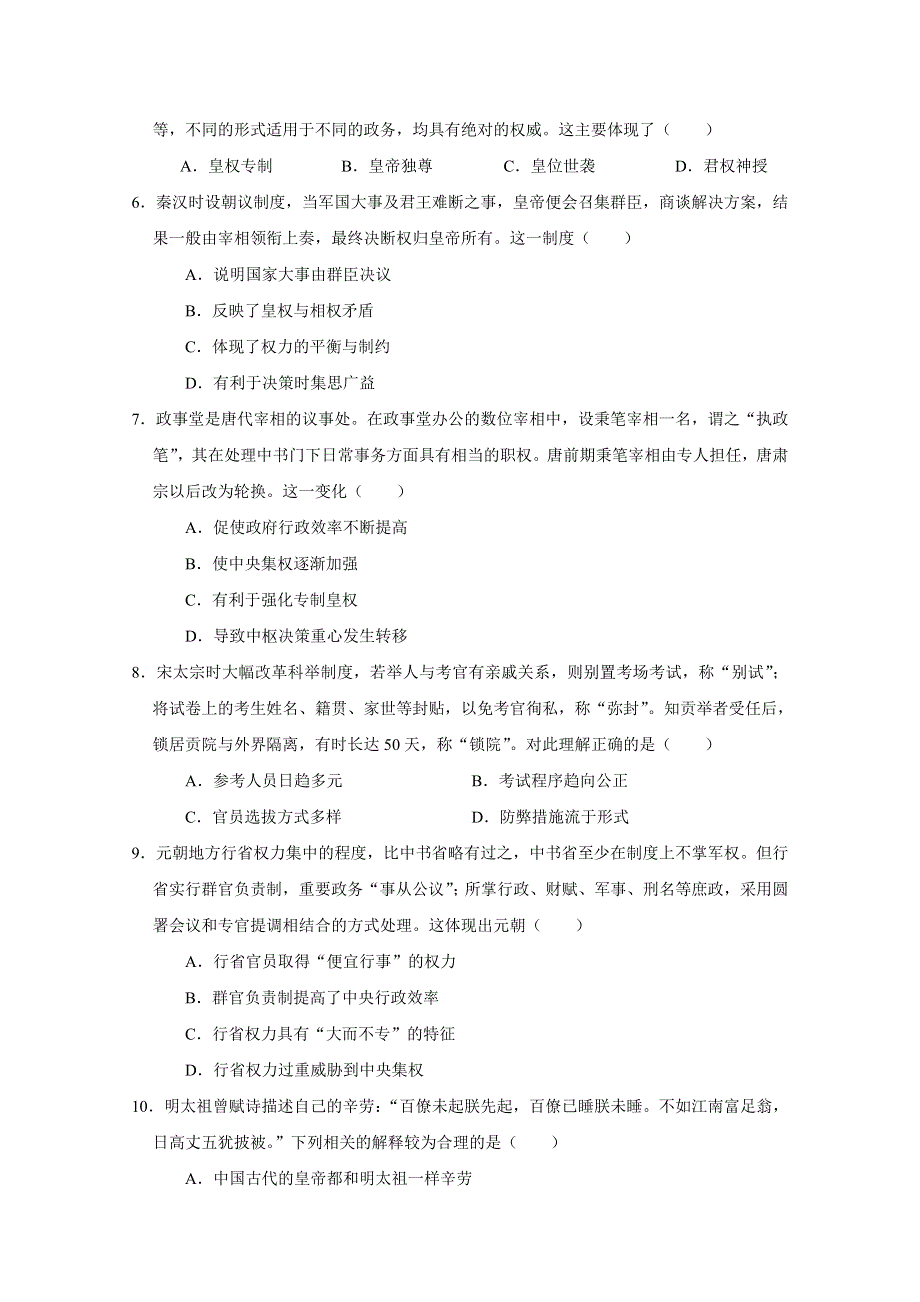 等，不同的形式适用于不同的政务，均具有绝对的权威。这主要体现了（　　）

A．皇权专制　　B．皇帝独尊　　C．皇位世袭　　D．君权神授

6．秦汉时设朝议制度，当军国大事及君王难断之事，皇帝便会召集群臣，商谈解决方案，结果一般由宰相领衔上奏，最终决断权归皇帝所有。这一制度（　　）

A．说明国家大事由群臣决议

B．反映了皇权与相权矛盾

C．体现了权力的平衡与制约

D．有利于决策时集思广益

7．政事堂是唐代宰相的议事处。在政事堂办公的数位宰相中，设秉笔宰相一名，谓之“执政笔”，其在处理中书门下日常事务方面具有相当的职权。唐前期秉笔宰相由专人担任，唐肃宗以后改为轮换。这一变化（　　）

A．促使政府行政效率不断提高

B．使中央集权逐渐加强

C．有利于强化专制皇权

D．导致中枢决策重心发生转移

8．宋太宗时大幅改革科举制度，若举人与考官有亲戚关系，则别置考场考试，称“别试”；将试卷上的考生姓名、籍贯、家世等封贴，以免考官徇私，称“弥封”。知贡举者受任后，锁居贡院与外界隔离，有时长达 50 天，称“锁院”。对此理解正确的是（　　）

A．参考人员日趋多元　　B．考试程序趋向公正

C．官员选拔方式多样　　D．防弊措施流于形式

9．元朝地方行省权力集中的程度，比中书省略有过之，中书省至少在制度上不掌军权。但行省实行群官负责制，重要政务“事从公议”；所掌行政、财赋、军事、刑名等庶政，采用圆署会议和专官提调相结合的方式处理。这体现出元朝（　　）

A．行省官员取得“便宜行事”的权力

B．群官负责制提高了中央行政效率

C．行省权力具有“大而不专”的特征

D．行省权力过重威胁到中央集权

10．明太祖曾赋诗描述自己的辛劳：“百僚未起朕先起，百僚已睡朕未睡。不如江南富足翁，日高丈五犹披被。”下列相关的解释较为合理的是（　　）

A．中国古代的皇帝都和明太祖一样辛劳